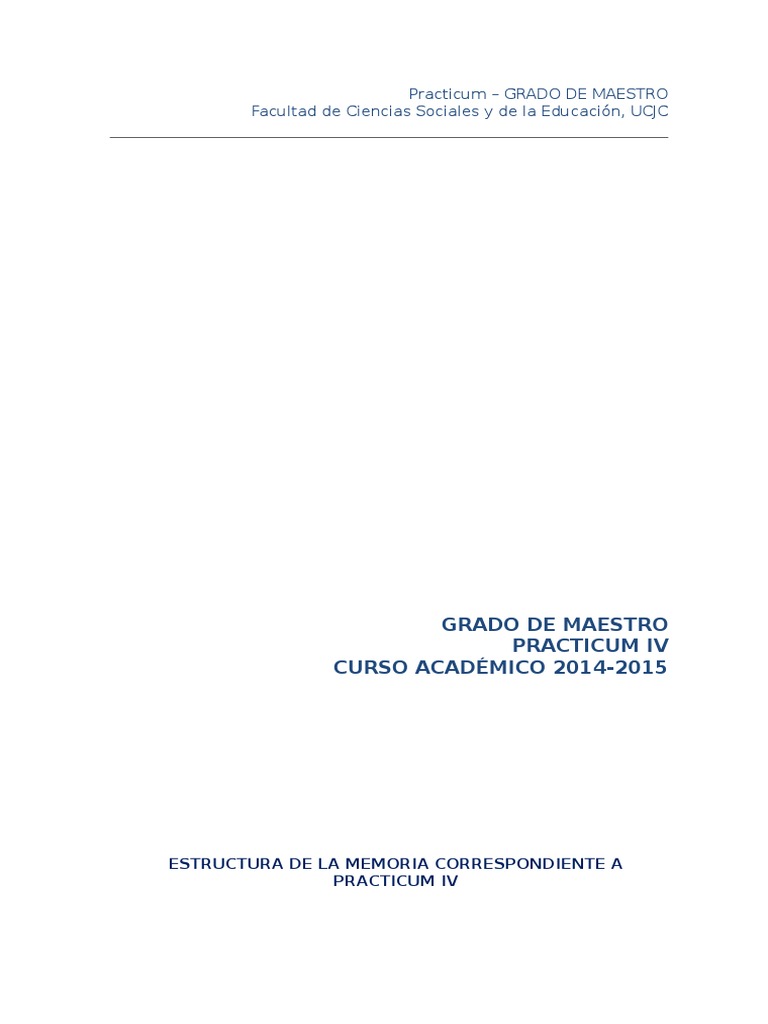 Practicum – GRADO DE MAESTRO
Facultad de Ciencias Sociales y de la Educación, UCJC

GRADO DE MAESTRO
PRACTICUM IV
CURSO ACADÉMICO 2014-2015

ESTRUCTURA DE LA MEMORIA CORRESPONDIENTE A PRACTICUM IV